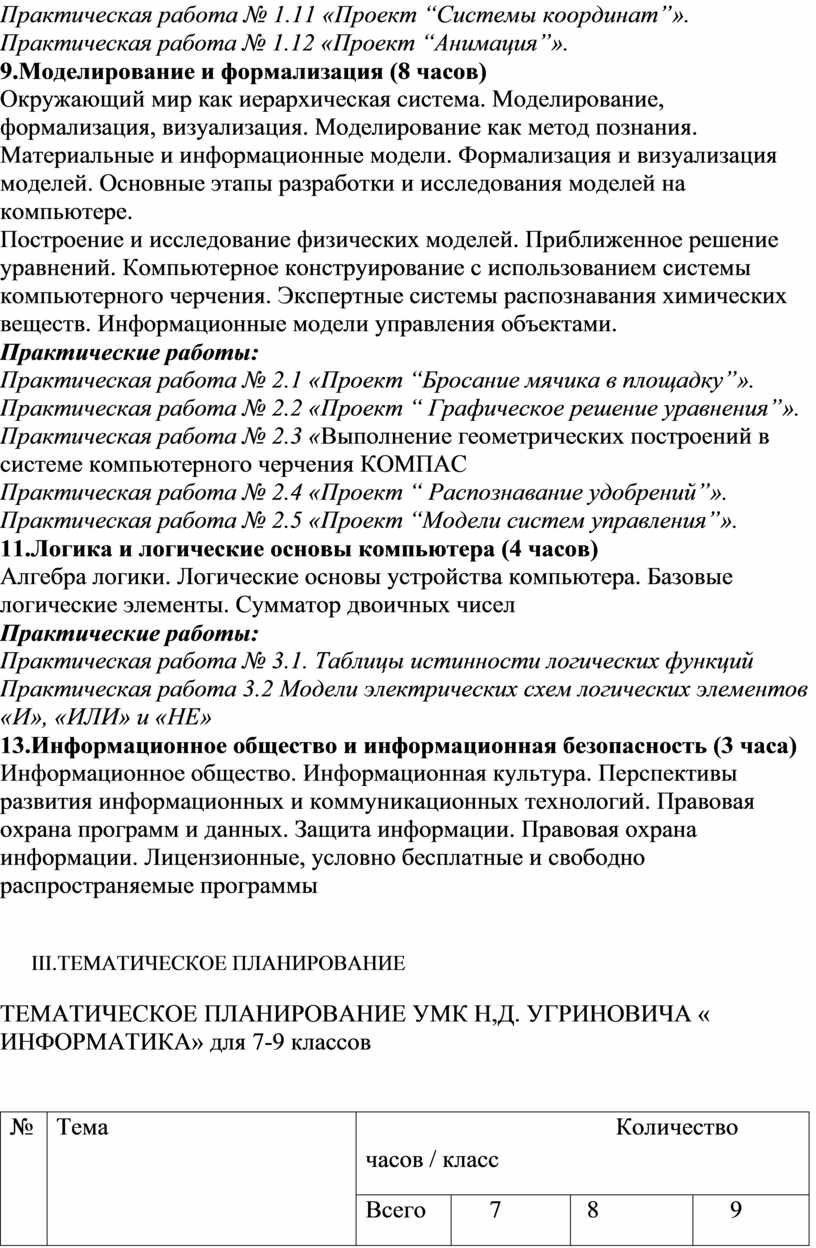 Практическая работа № 1.11 «Проект “Системы координат”».
Практическая работа № 1.12 «Проект “Анимация”».
9.Моделирование и формализация (8 часов)
Окружающий мир как иерархическая система. Моделирование, формализация, визуализация. Моделирование как метод познания. Материальные и информационные модели. Формализация и визуализация моделей. Основные этапы разработки и исследования моделей на компьютере.
Построение и исследование физических моделей. Приближенное решение уравнений. Компьютерное конструирование с использованием системы компьютерного черчения. Экспертные системы распознавания химических веществ. Информационные модели управления объектами.
Практические работы:
Практическая работа № 2.1 «Проект “Бросание мячика в площадку”».
Практическая работа № 2.2 «Проект “ Графическое решение уравнения”».
Практическая работа № 2.3 «Выполнение геометрических построений в системе компьютерного черчения КОМПАС
Практическая работа № 2.4 «Проект “ Распознавание удобрений”».
Практическая работа № 2.5 «Проект “Модели систем управления”».
11.Логика и логические основы компьютера (4 часов)
Алгебра логики. Логические основы устройства компьютера. Базовые логические элементы. Сумматор двоичных чисел
Практические работы:
Практическая работа № 3.1. Таблицы истинности логических функций
Практическая работа 3.2 Модели электрических схем логических элементов «И», «ИЛИ» и «НЕ»
13.Информационное общество и информационная безопасность (3 часа)
Информационное общество. Информационная культура. Перспективы развития информационных и коммуникационных технологий. Правовая охрана программ и данных. Защита информации. Правовая охрана информации. Лицензионные, условно бесплатные и свободно распространяемые программы

III.ТЕМАТИЧЕСКОЕ ПЛАНИРОВАНИЕ

ТЕМАТИЧЕСКОЕ ПЛАНИРОВАНИЕ УМК Н,Д. УГРИНОВИЧА « ИНФОРМАТИКА» для 7-9 классов

| № | Тема | Количество часов / класс | | | |
|---|---|---|---|---|---|
| | | Всего | 7 | 8 | 9 |